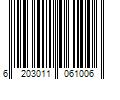 6 203011 061006